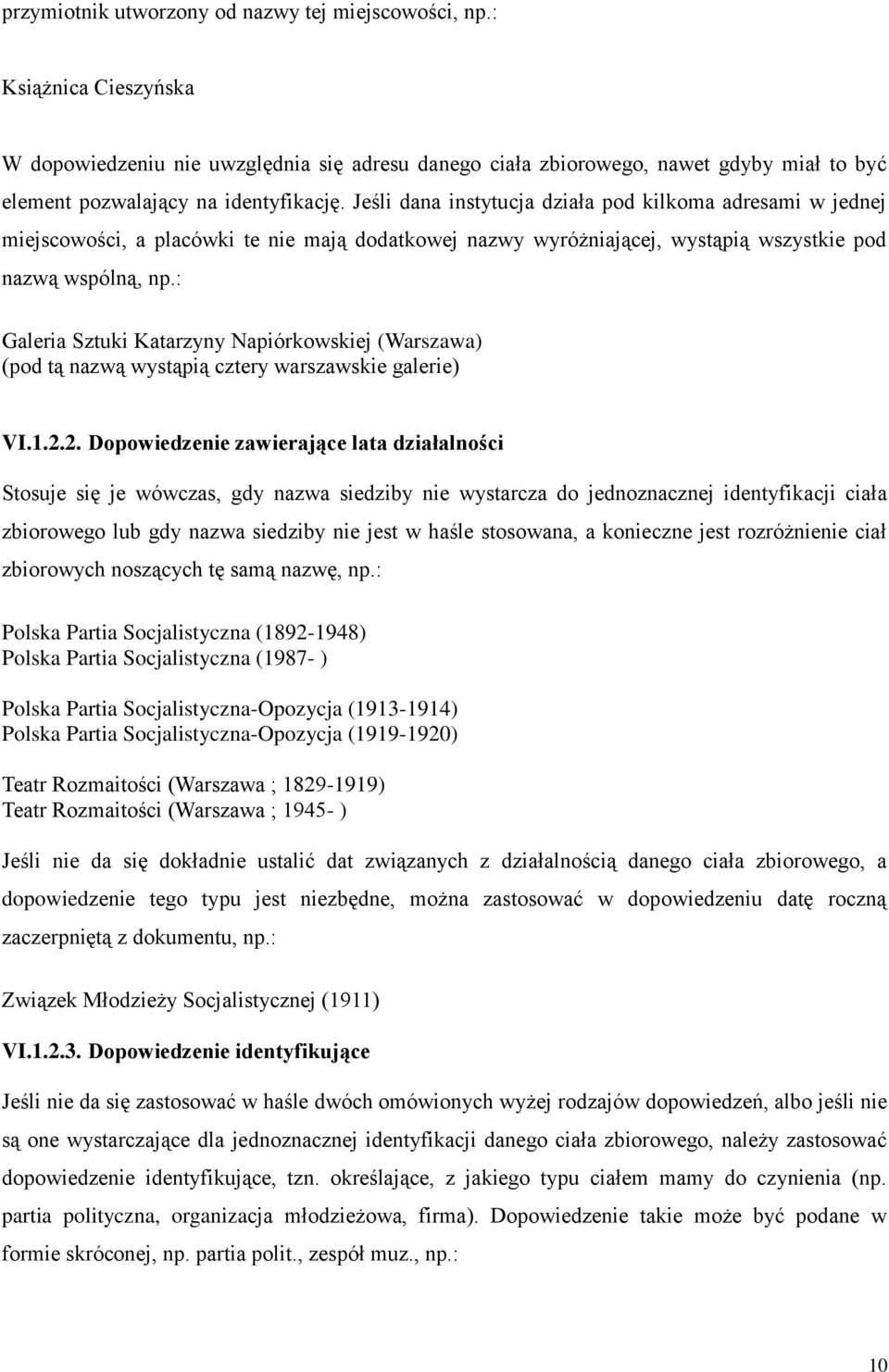 przymiotnik utworzony od nazwy tej miejscowości, np.:

Książnica Cieszyńska

W dopowiedzeniu nie uwzględnia się adresu danego ciała zbiorowego, nawet gdyby miał to być element pozwalający na identyfikację. Jeśli dana instytucja działa pod kilkoma adresami w jednej miejscowości, a placówki te nie mają dodatkowej nazwy wyróżniającej, wystąpią wszystkie pod nazwą wspólną, np.:

Galeria Sztuki Katarzyny Napiórkowskiej (Warszawa)
(pod tą nazwą wystąpią cztery warszawskie galerie)

VI.1.2.2. Dopowiedzenie zawierające lata działalności

Stosuje się je wówczas, gdy nazwa siedziby nie wystarcza do jednoznacznej identyfikacji ciała zbiorowego lub gdy nazwa siedziby nie jest w haśle stosowana, a konieczne jest rozróżnienie ciał zbiorowych noszących tę samą nazwę, np.:

Polska Partia Socjalistyczna (1892-1948)
Polska Partia Socjalistyczna (1987- )

Polska Partia Socjalistyczna-Opozycja (1913-1914)
Polska Partia Socjalistyczna-Opozycja (1919-1920)

Teatr Rozmaitości (Warszawa ; 1829-1919)
Teatr Rozmaitości (Warszawa ; 1945- )

Jeśli nie da się dokładnie ustalić dat związanych z działalnością danego ciała zbiorowego, a dopowiedzenie tego typu jest niezbędne, można zastosować w dopowiedzeniu datę roczną zaczerpniętą z dokumentu, np.:

Związek Młodzieży Socjalistycznej (1911)

VI.1.2.3. Dopowiedzenie identyfikujące

Jeśli nie da się zastosować w haśle dwóch omówionych wyżej rodzajów dopowiedzeń, albo jeśli nie są one wystarczające dla jednoznacznej identyfikacji danego ciała zbiorowego, należy zastosować dopowiedzenie identyfikujące, tzn. określające, z jakiego typu ciałem mamy do czynienia (np. partia polityczna, organizacja młodzieżowa, firma). Dopowiedzenie takie może być podane w formie skróconej, np. partia polit., zespół muz., np.:

10